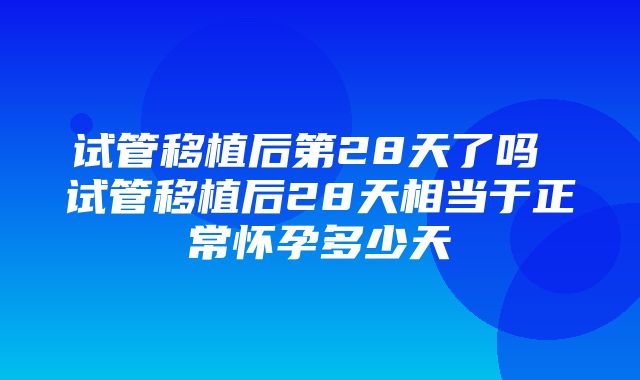 试管移植后第28天了吗 试管移植后28天相当于正常怀孕多少天